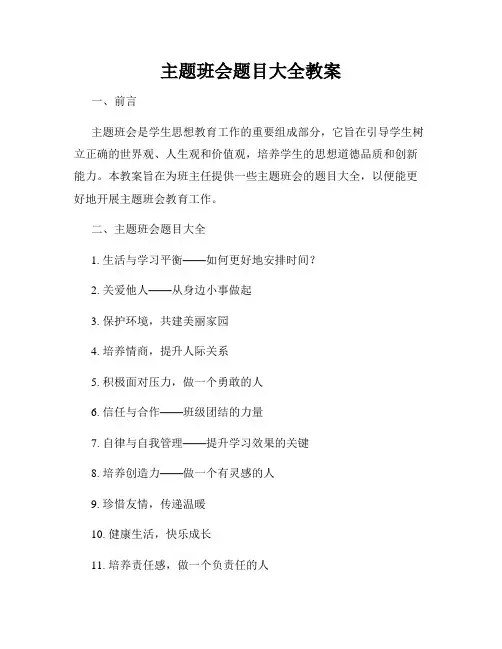 主题班会题目大全教案

一、前言

主题班会是学生思想教育工作的重要组成部分，它旨在引导学生树立正确的世界观、人生观和价值观，培养学生的思想道德品质和创新能力。本教案旨在为班主任提供一些主题班会的题目大全，以便能更好地开展主题班会教育工作。

二、主题班会题目大全

1. 生活与学习平衡——如何更好地安排时间？

2. 关爱他人——从身边小事做起

3. 保护环境，共建美丽家园

4. 培养情商，提升人际关系

5. 积极面对压力，做一个勇敢的人

6. 信任与合作——班级团结的力量

7. 自律与自我管理——提升学习效果的关键

8. 培养创造力——做一个有灵感的人

9. 珍惜友情，传递温暖

10. 健康生活，快乐成长

11. 培养责任感，做一个负责任的人